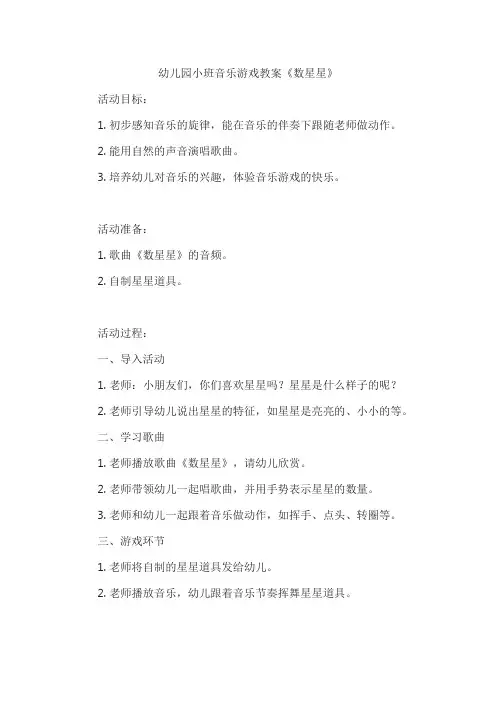 幼儿园小班音乐游戏教案《数星星》

活动目标：

1. 初步感知音乐的旋律，能在音乐的伴奏下跟随老师做动作。

2. 能用自然的声音演唱歌曲。

3. 培养幼儿对音乐的兴趣，体验音乐游戏的快乐。

活动准备：

1. 歌曲《数星星》的音频。

2. 自制星星道具。

活动过程：

一、导入活动

1. 老师：小朋友们，你们喜欢星星吗？星星是什么样子的呢？

2. 老师引导幼儿说出星星的特征，如星星是亮亮的、小小的等。

二、学习歌曲

1. 老师播放歌曲《数星星》，请幼儿欣赏。

2. 老师带领幼儿一起唱歌曲，并用手势表示星星的数量。

3. 老师和幼儿一起跟着音乐做动作，如挥手、点头、转圈等。

三、游戏环节

1. 老师将自制的星星道具发给幼儿。

2. 老师播放音乐，幼儿跟着音乐节奏挥舞星星道具。